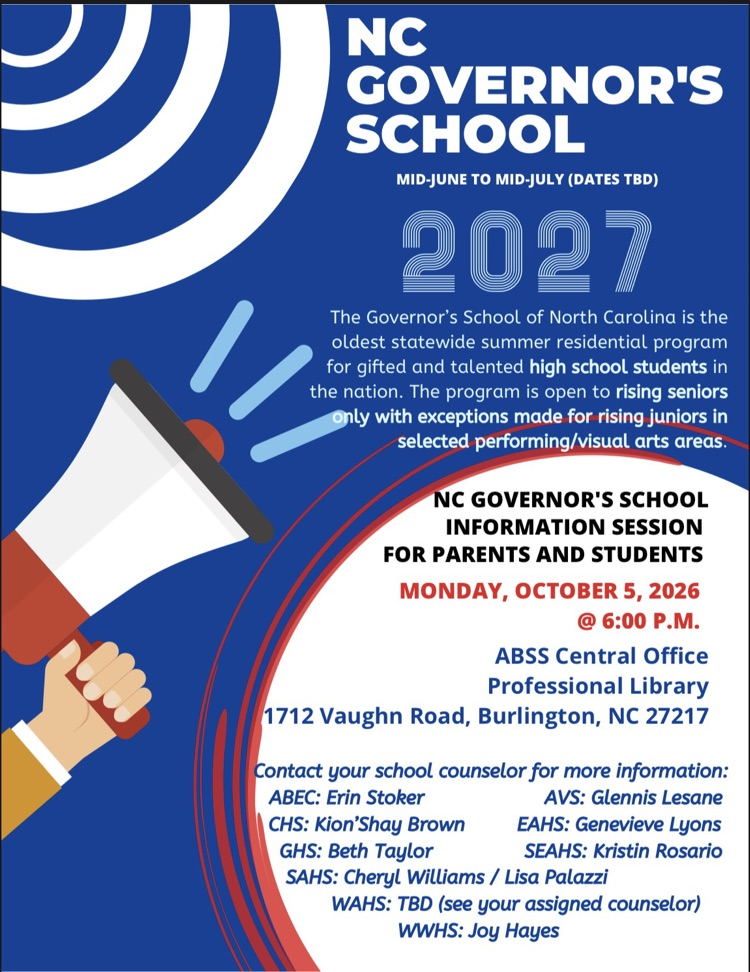 NC GOVERNOR'S SCHOOL

MID-JUNE TO MID-JULY (DATES TBD)

2027

The Governor's School of North Carolina is the oldest statewide summer residential program for gifted and talented high school students in the nation. The program is open to rising seniors only with exceptions made for rising juniors in selected performing/visual arts areas.

NC GOVERNOR'S SCHOOL INFORMATION SESSION FOR PARENTS AND STUDENTS

MONDAY, OCTOBER 5, 2026 @ 6:00 P.M.

ABSS Central Office Professional Library 1712 Vaughn Road, Burlington, NC 27217

Contact your school counselor for more information:
ABEC: Erin Stoker
AVS: Glennis Lesane
CHS: Kion'Shay Brown
EAHS: Genevieve Lyons
GHS: Beth Taylor
SEAHS: Kristin Rosario
SAHS: Cheryl Williams / Lisa Palazzi
WAHS: TBD (see your assigned counselor)
WWHS: Joy Hayes